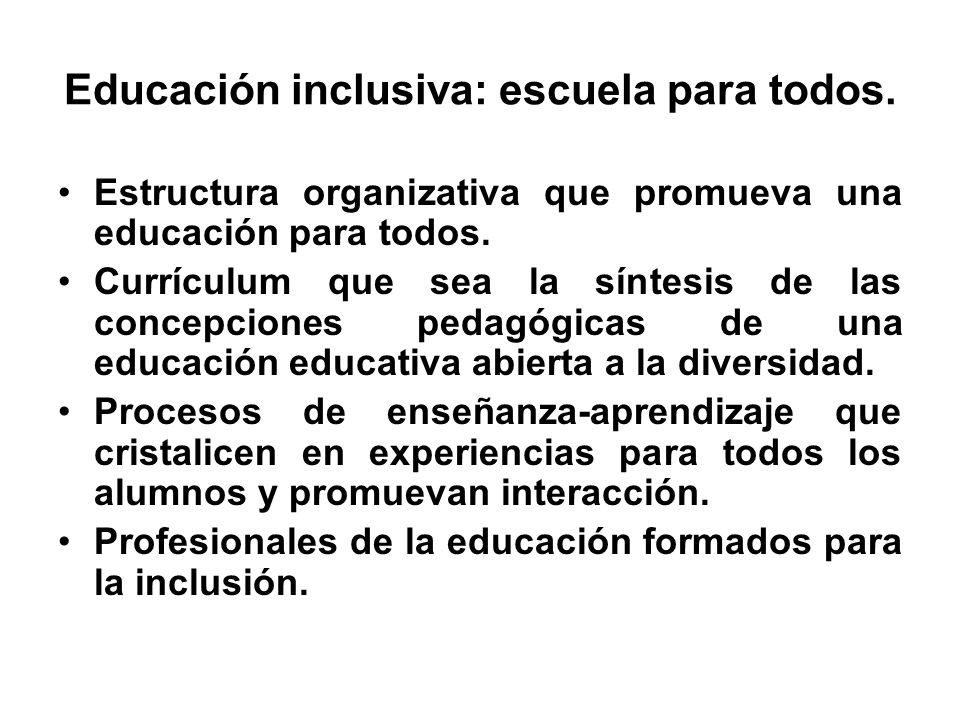 Educación inclusiva: escuela para todos.

• Estructura organizativa que promueva una educación para todos.
• Currículum que sea la síntesis de las concepciones pedagógicas de una educación educativa abierta a la diversidad.
• Procesos de enseñanza-aprendizaje que cristalicen en experiencias para todos los alumnos y promuevan interacción.
• Profesionales de la educación formados para la inclusión.